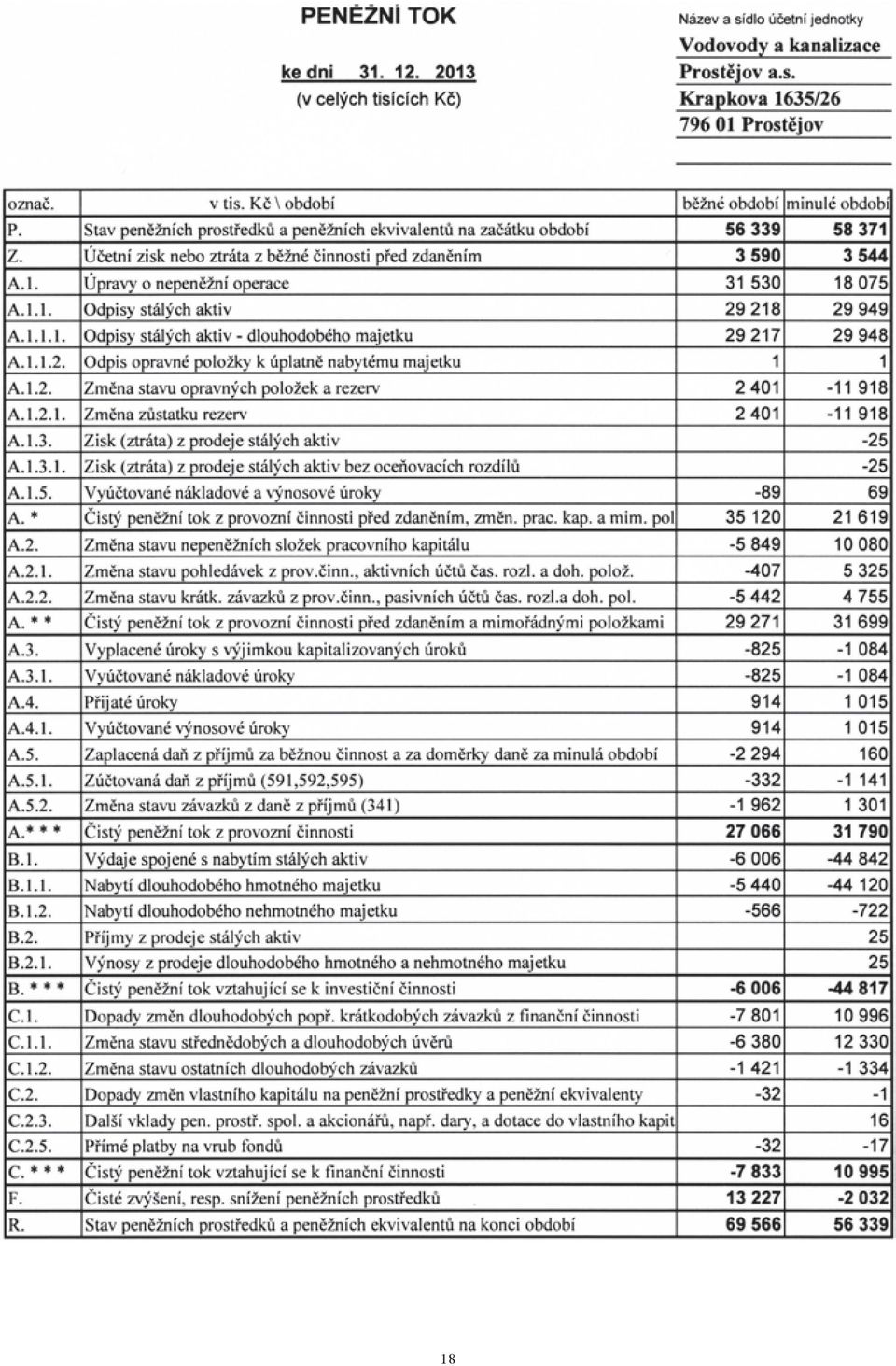 PENĚŽNÍ TOK

ke dni 31. 12. 2013
(v celých tisících Kč)

Název a sídlo účetní jednotky
Vodovody a kanalizace
Prostějov a.s.
Krapkova 1635/26
796 01 Prostějov

| označ. | v tis. Kč \ období | běžné období | minulé období |
|---|---|---|---|
| P. | Stav peněžních prostředků a peněžních ekvivalentů na začátku období | 56 339 | 58 371 |
| Z. | Účetní zisk nebo ztráta z běžné činnosti před zdaněním | 3 590 | 3 544 |
| A.1. | Úpravy o nepeněžní operace | 31 530 | 18 075 |
| A.1.1. | Odpisy stálých aktiv | 29 218 | 29 949 |
| A.1.1.1. | Odpisy stálých aktiv - dlouhodobého majetku | 29 217 | 29 948 |
| A.1.1.2. | Odpis opravné položky k úplatně nabytému majetku | 1 | 1 |
| A.1.2. | Změna stavu opravných položek a rezerv | 2 401 | -11 918 |
| A.1.2.1. | Změna zůstatku rezerv | 2 401 | -11 918 |
| A.1.3. | Zisk (ztráta) z prodeje stálých aktiv | | -25 |
| A.1.3.1. | Zisk (ztráta) z prodeje stálých aktiv bez oceňovacích rozdílů | | -25 |
| A.1.5. | Vyúčtované nákladové a výnosové úroky | -89 | 69 |
| A. * | Čistý peněžní tok z provozní činnosti před zdaněním, změn. prac. kap. a mim. pol | 35 120 | 21 619 |
| A.2. | Změna stavu nepeněžních složek pracovního kapitálu | -5 849 | 10 080 |
| A.2.1. | Změna stavu pohledávek z prov.činn., aktivních účtů čas. rozl. a doh. polož. | -407 | 5 325 |
| A.2.2. | Změna stavu krátk. závazků z prov.činn., pasivních účtů čas. rozl.a doh. pol. | -5 442 | 4 755 |
| A. * * | Čistý peněžní tok z provozní činnosti před zdaněním a mimořádnými položkami | 29 271 | 31 699 |
| A.3. | Vyplacené úroky s výjimkou kapitalizovaných úroků | -825 | -1 084 |
| A.3.1. | Vyúčtované nákladové úroky | -825 | -1 084 |
| A.4. | Přijaté úroky | 914 | 1 015 |
| A.4.1. | Vyúčtované výnosové úroky | 914 | 1 015 |
| A.5. | Zaplacená daň z příjmů za běžnou činnost a za doměrky daně za minulá období | -2 294 | 160 |
| A.5.1. | Zúčtovaná daň z příjmů (591,592,595) | -332 | -1 141 |
| A.5.2. | Změna stavu závazků z daně z příjmů (341) | -1 962 | 1 301 |
| A.* * * | Čistý peněžní tok z provozní činnosti | 27 066 | 31 790 |
| B.1. | Výdaje spojené s nabytím stálých aktiv | -6 006 | -44 842 |
| B.1.1. | Nabytí dlouhodobého hmotného majetku | -5 440 | -44 120 |
| B.1.2. | Nabytí dlouhodobého nehmotného majetku | -566 | -722 |
| B.2. | Příjmy z prodeje stálých aktiv | | 25 |
| B.2.1. | Výnosy z prodeje dlouhodobého hmotného a nehmotného majetku | | 25 |
| B. * * * | Čistý peněžní tok vztahující se k investiční činnosti | -6 006 | -44 817 |
| C.1. | Dopady změn dlouhodobých popř. krátkodobých závazků z finanční činnosti | -7 801 | 10 996 |
| C.1.1. | Změna stavu střednědobých a dlouhodobých úvěrů | -6 380 | 12 330 |
| C.1.2. | Změna stavu ostatních dlouhodobých závazků | -1 421 | -1 334 |
| C.2. | Dopady změn vlastního kapitálu na peněžní prostředky a peněžní ekvivalenty | -32 | -1 |
| C.2.3. | Další vklady pen. prostř. spol. a akcionářů, např. dary, a dotace do vlastního kapit | | 16 |
| C.2.5. | Přímé platby na vrub fondů | -32 | -17 |
| C. * * * | Čistý peněžní tok vztahující se k finanční činnosti | -7 833 | 10 995 |
| F. | Čisté zvýšení, resp. snížení peněžních prostředků | 13 227 | -2 032 |
| R. | Stav peněžních prostředků a peněžních ekvivalentů na konci období | 69 566 | 56 339 |

18